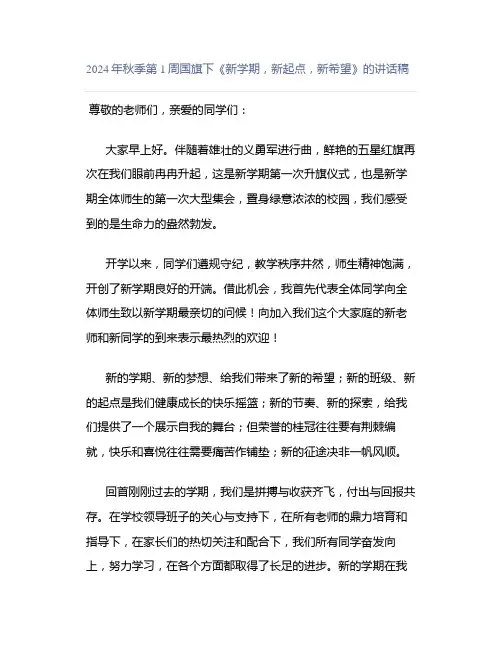 2024年秋季第1周国旗下《新学期，新起点，新希望》的讲话稿

尊敬的老师们，亲爱的同学们：

大家早上好。伴随着雄壮的义勇军进行曲，鲜艳的五星红旗再次在我们眼前冉冉升起，这是新学期第一次升旗仪式，也是新学期全体师生的第一次大型集会，置身绿意浓浓的校园，我们感受到的是生命力的盎然勃发。

开学以来，同学们遵规守纪，教学秩序井然，师生精神饱满，开创了新学期良好的开端。借此机会，我首先代表全体同学向全体师生致以新学期最亲切的问候！向加入我们这个大家庭的新老师和新同学的到来表示最热烈的欢迎！

新的学期、新的梦想、给我们带来了新的希望；新的班级、新的起点是我们健康成长的快乐摇篮；新的节奏、新的探索，给我们提供了一个展示自我的舞台；但荣誉的桂冠往往要有荆棘编就，快乐和喜悦往往需要痛苦作铺垫；新的征途决非一帆风顺。

回首刚刚过去的学期，我们是拼搏与收获齐飞，付出与回报共存。在学校领导班子的关心与支持下，在所有老师的鼎力培育和指导下，在家长们的热切关注和配合下，我们所有同学奋发向上，努力学习，在各个方面都取得了长足的进步。新的学期在我